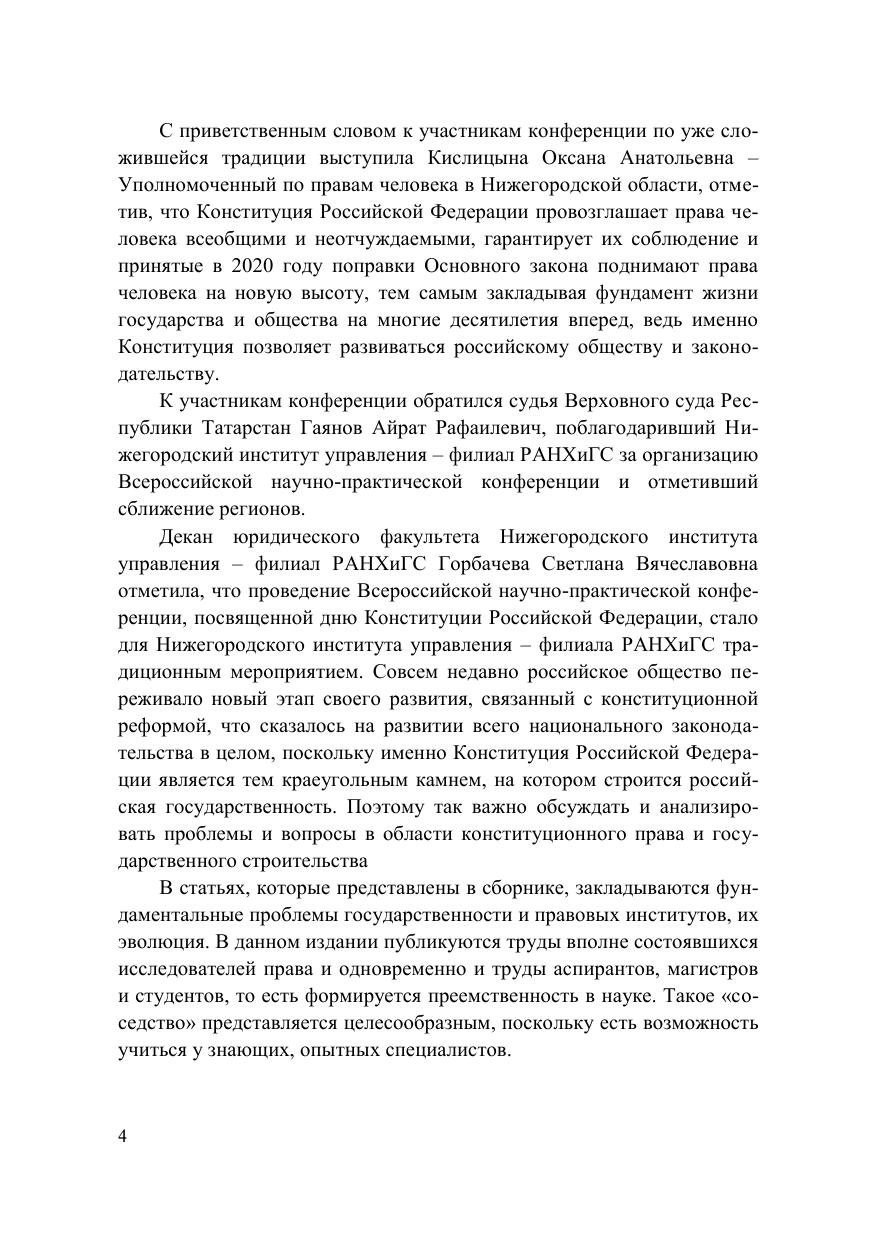 С приветственным словом к участникам конференции по уже сложившейся традиции выступила Кислицына Оксана Анатольевна – Уполномоченный по правам человека в Нижегородской области, отметив, что Конституция Российской Федерации провозглашает права человека всеобщими и неотчуждаемыми, гарантирует их соблюдение и принятые в 2020 году поправки Основного закона поднимают права человека на новую высоту, тем самым закладывая фундамент жизни государства и общества на многие десятилетия вперед, ведь именно Конституция позволяет развиваться российскому обществу и законодательству.

К участникам конференции обратился судья Верховного суда Республики Татарстан Гаянов Айрат Рафаилевич, поблагодаривший Нижегородский институт управления – филиал РАНХиГС за организацию Всероссийской научно-практической конференции и отметивший сближение регионов.

Декан юридического факультета Нижегородского института управления – филиал РАНХиГС Горбачева Светлана Вячеславовна отметила, что проведение Всероссийской научно-практической конференции, посвященной дню Конституции Российской Федерации, стало для Нижегородского института управления – филиала РАНХиГС традиционным мероприятием. Совсем недавно российское общество переживало новый этап своего развития, связанный с конституционной реформой, что сказалось на развитии всего национального законодательства в целом, поскольку именно Конституция Российской Федерации является тем краеугольным камнем, на котором строится российская государственность. Поэтому так важно обсуждать и анализировать проблемы и вопросы в области конституционного права и государственного строительства

В статьях, которые представлены в сборнике, закладываются фундаментальные проблемы государственности и правовых институтов, их эволюция. В данном издании публикуются труды вполне состоявшихся исследователей права и одновременно и труды аспирантов, магистров и студентов, то есть формируется преемственность в науке. Такое «соседство» представляется целесообразным, поскольку есть возможность учиться у знающих, опытных специалистов.

4